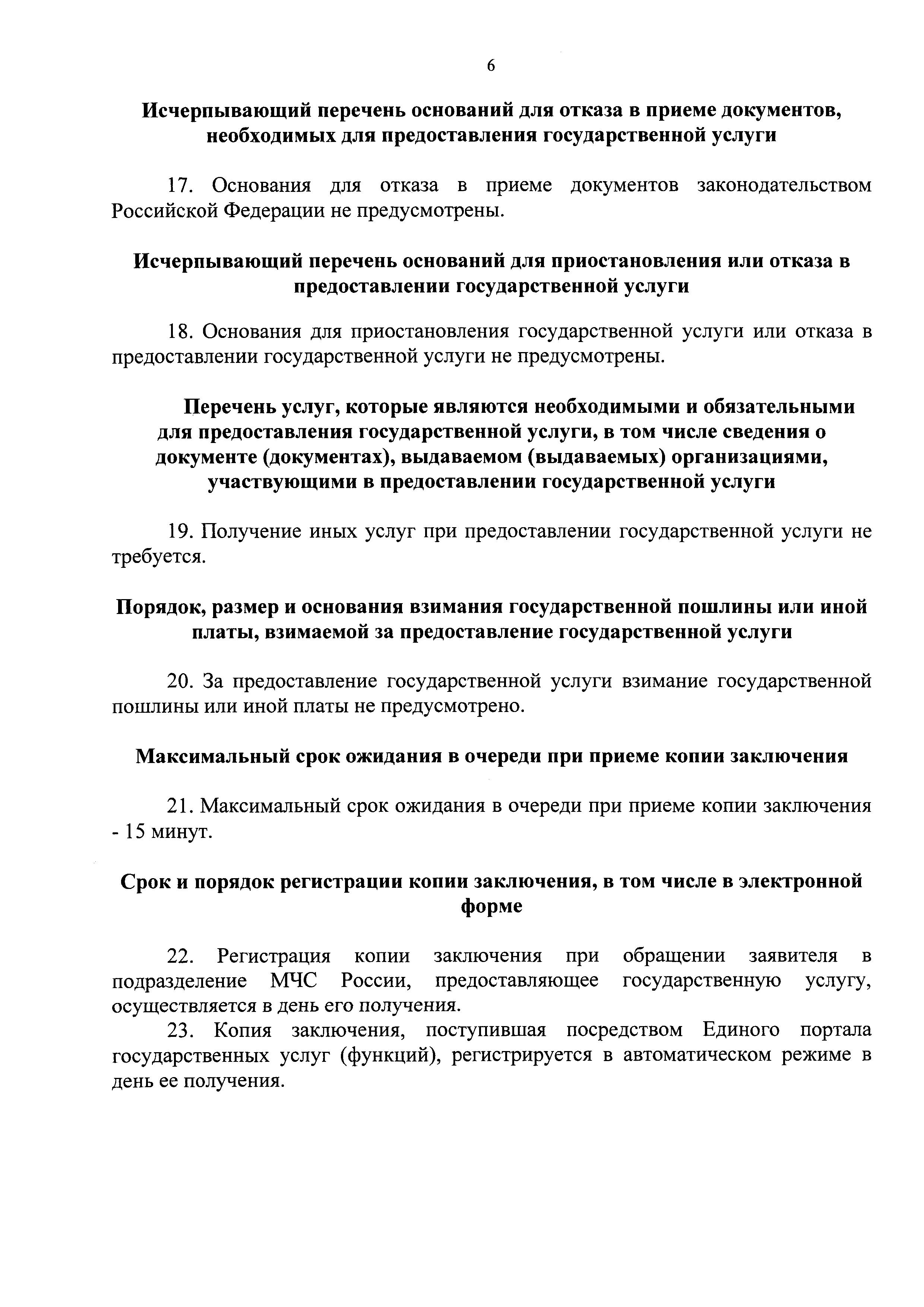 6

Исчерпывающий перечень оснований для отказа в приеме документов, необходимых для предоставления государственной услуги

17. Основания для отказа в приеме документов законодательством Российской Федерации не предусмотрены.

Исчерпывающий перечень оснований для приостановления или отказа в предоставлении государственной услуги

18. Основания для приостановления государственной услуги или отказа в предоставлении государственной услуги не предусмотрены.

Перечень услуг, которые являются необходимыми и обязательными для предоставления государственной услуги, в том числе сведения о документе (документах), выдаваемом (выдаваемых) организациями, участвующими в предоставлении государственной услуги

19. Получение иных услуг при предоставлении государственной услуги не требуется.

Порядок, размер и основания взимания государственной пошлины или иной платы, взимаемой за предоставление государственной услуги

20. За предоставление государственной услуги взимание государственной пошлины или иной платы не предусмотрено.

Максимальный срок ожидания в очереди при приеме копии заключения

21. Максимальный срок ожидания в очереди при приеме копии заключения - 15 минут.

Срок и порядок регистрации копии заключения, в том числе в электронной форме

22. Регистрация копии заключения при обращении заявителя в подразделение МЧС России, предоставляющее государственную услугу, осуществляется в день его получения.
23. Копия заключения, поступившая посредством Единого портала государственных услуг (функций), регистрируется в автоматическом режиме в день ее получения.